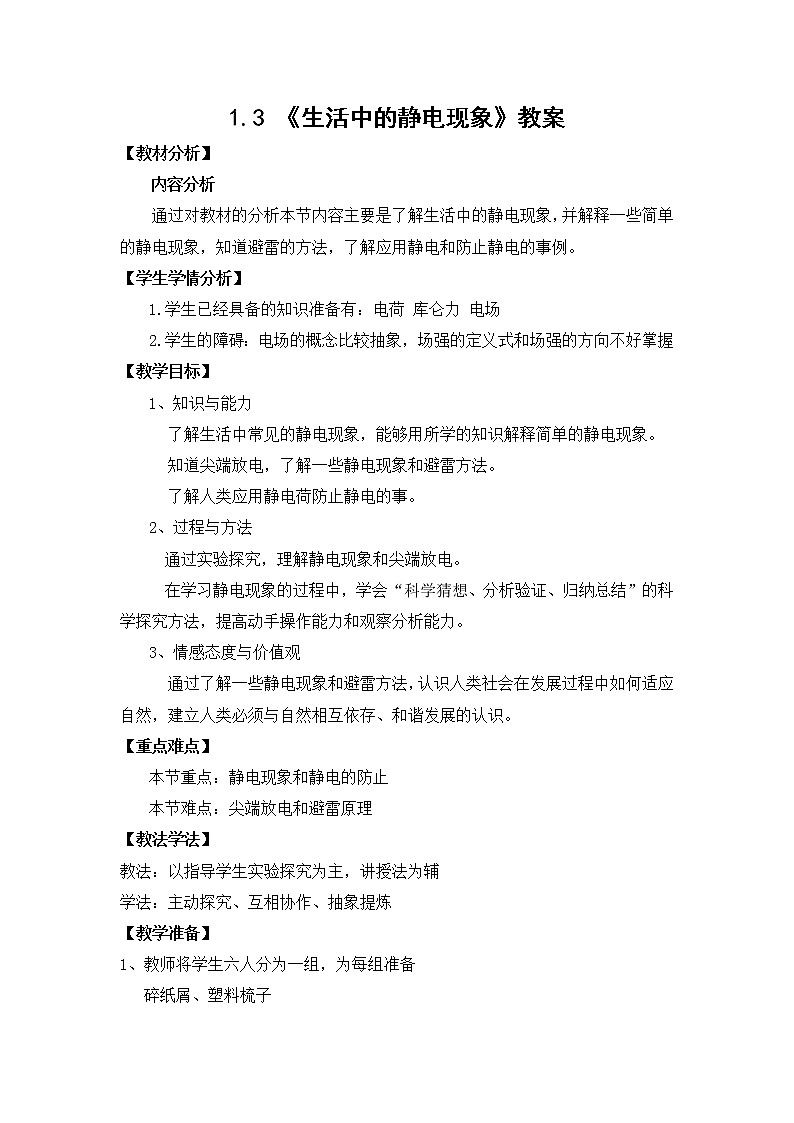 1.3 《生活中的静电现象》教案

【教材分析】

内容分析

通过对教材的分析本节内容主要是了解生活中的静电现象，并解释一些简单的静电现象，知道避雷的方法，了解应用静电和防止静电的事例。

【学生学情分析】

1.学生已经具备的知识准备有：电荷 库仑力 电场

2.学生的障碍：电场的概念比较抽象，场强的定义式和场强的方向不好掌握

【教学目标】

1、知识与能力

了解生活中常见的静电现象，能够用所学的知识解释简单的静电现象。

知道尖端放电，了解一些静电现象和避雷方法。

了解人类应用静电荷防止静电的事。

2、过程与方法

通过实验探究，理解静电现象和尖端放电。

在学习静电现象的过程中，学会“科学猜想、分析验证、归纳总结”的科学探究方法，提高动手操作能力和观察分析能力。

3、情感态度与价值观

通过了解一些静电现象和避雷方法，认识人类社会在发展过程中如何适应自然，建立人类必须与自然相互依存、和谐发展的认识。

【重点难点】

本节重点：静电现象和静电的防止

本节难点：尖端放电和避雷原理

【教法学法】

教法：以指导学生实验探究为主，讲授法为辅

学法：主动探究、互相协作、抽象提炼

【教学准备】

1、教师将学生六人分为一组，为每组准备

碎纸屑、塑料梳子